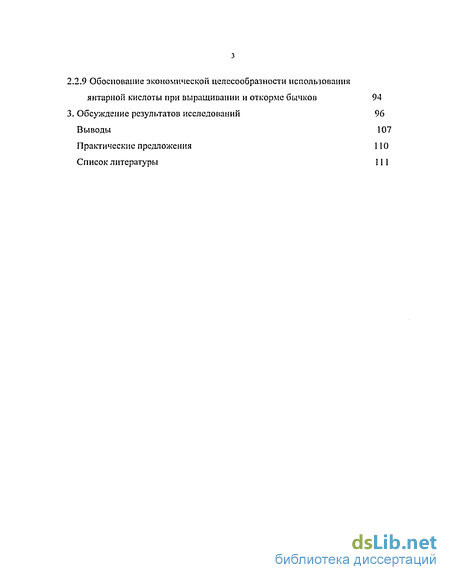 3

2.2.9 Обоснование экономической целесообразности использования янтарной кислоты при выращивании и откорме бычков 94

3. Обсуждение результатов исследований 96

Выводы 107

Практические предложения 110

Список литературы 111

dsLib.net
библиотека диссертаций